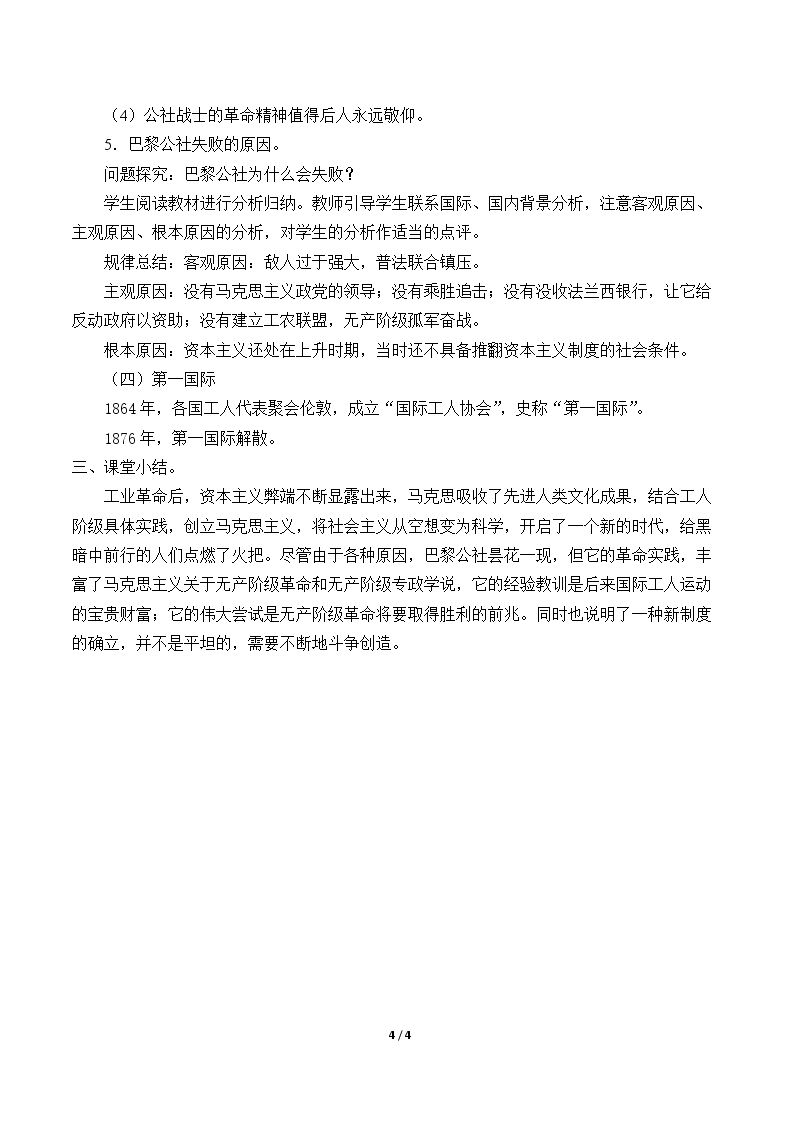 （4）公社战士的革命精神值得后人永远敬仰。

5．巴黎公社失败的原因。

问题探究：巴黎公社为什么会失败？

学生阅读教材进行分析归纳。教师引导学生联系国际、国内背景分析，注意客观原因、主观原因、根本原因的分析，对学生的分析作适当的点评。

规律总结：客观原因：敌人过于强大，普法联合镇压。

主观原因：没有马克思主义政党的领导；没有乘胜追击；没有没收法兰西银行，让它给反动政府以资助；没有建立工农联盟，无产阶级孤军奋战。

根本原因：资本主义还处在上升时期，当时还不具备推翻资本主义制度的社会条件。

（四）第一国际

1864年，各国工人代表聚会伦敦，成立“国际工人协会”，史称“第一国际”。

1876年，第一国际解散。

三、课堂小结。

工业革命后，资本主义弊端不断显露出来，马克思吸收了先进人类文化成果，结合工人阶级具体实践，创立马克思主义，将社会主义从空想变为科学，开启了一个新的时代，给黑暗中前行的人们点燃了火把。尽管由于各种原因，巴黎公社昙花一现，但它的革命实践，丰富了马克思主义关于无产阶级革命和无产阶级专政学说，它的经验教训是后来国际工人运动的宝贵财富；它的伟大尝试是无产阶级革命将要取得胜利的前兆。同时也说明了一种新制度的确立，并不是平坦的，需要不断地斗争创造。

4 / 4